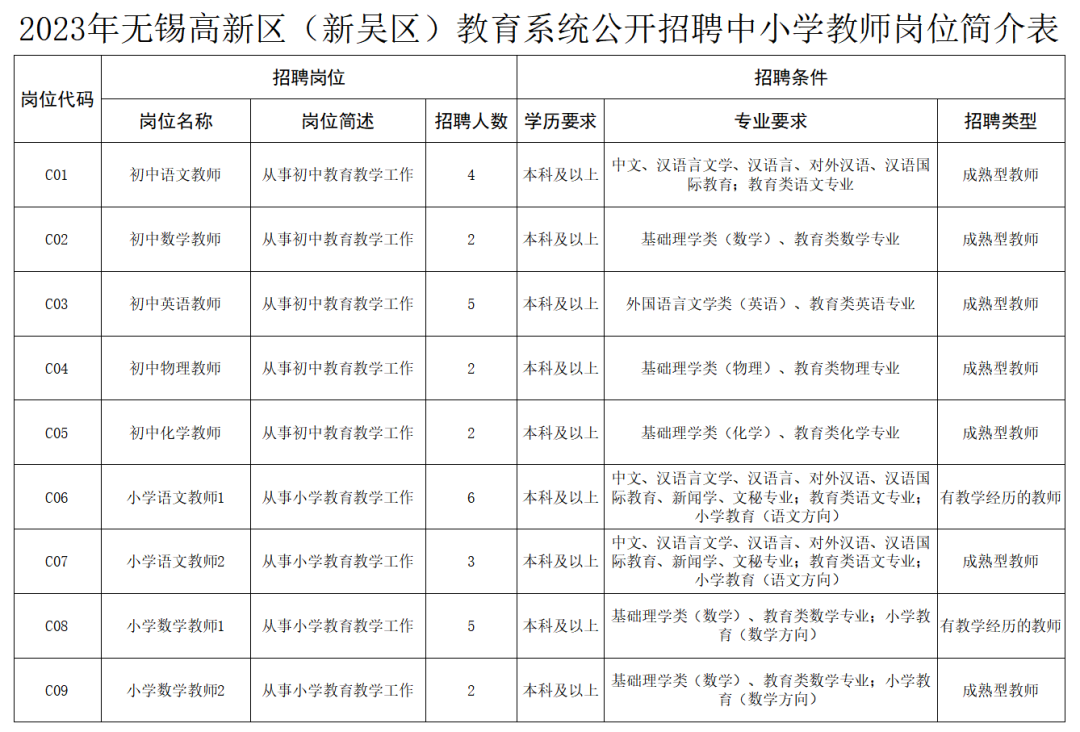 2023年无锡高新区（新吴区）教育系统公开招聘中小学教师岗位简介表

| 岗位代码 | 招聘岗位 | | | 招聘条件 | | |
|---|---|---|---|---|---|---|
| | 岗位名称 | 岗位简述 | 招聘人数 | 学历要求 | 专业要求 | 招聘类型 |
| C01 | 初中语文教师 | 从事初中教育教学工作 | 4 | 本科及以上 | 中文、汉语言文学、汉语言、对外汉语、汉语国际教育；教育类语文专业 | 成熟型教师 |
| C02 | 初中数学教师 | 从事初中教育教学工作 | 2 | 本科及以上 | 基础理学类（数学）、教育类数学专业 | 成熟型教师 |
| C03 | 初中英语教师 | 从事初中教育教学工作 | 5 | 本科及以上 | 外国语言文学类（英语）、教育类英语专业 | 成熟型教师 |
| C04 | 初中物理教师 | 从事初中教育教学工作 | 2 | 本科及以上 | 基础理学类（物理）、教育类物理专业 | 成熟型教师 |
| C05 | 初中化学教师 | 从事初中教育教学工作 | 2 | 本科及以上 | 基础理学类（化学）、教育类化学专业 | 成熟型教师 |
| C06 | 小学语文教师1 | 从事小学教育教学工作 | 6 | 本科及以上 | 中文、汉语言文学、汉语言、对外汉语、汉语国际教育、新闻学、文秘专业；教育类语文专业；小学教育（语文方向） | 有教学经历的教师 |
| C07 | 小学语文教师2 | 从事小学教育教学工作 | 3 | 本科及以上 | 中文、汉语言文学、汉语言、对外汉语、汉语国际教育、新闻学、文秘专业；教育类语文专业；小学教育（语文方向） | 成熟型教师 |
| C08 | 小学数学教师1 | 从事小学教育教学工作 | 5 | 本科及以上 | 基础理学类（数学）、教育类数学专业；小学教育（数学方向） | 有教学经历的教师 |
| C09 | 小学数学教师2 | 从事小学教育教学工作 | 2 | 本科及以上 | 基础理学类（数学）、教育类数学专业；小学教育（数学方向） | 成熟型教师 |